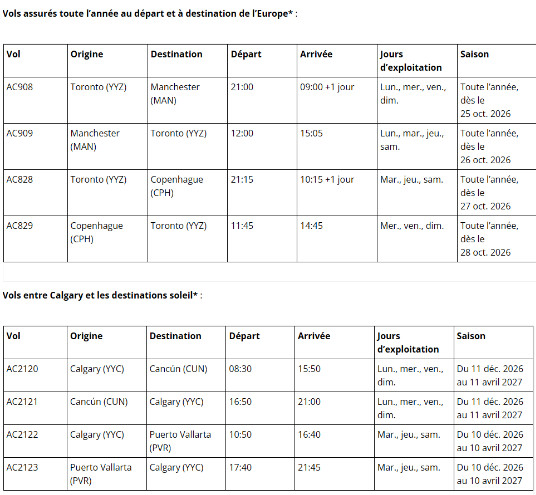 Vols assurés toute l'année au départ et à destination de l'Europe* :

| Vol | Origine | Destination | Départ | Arrivée | Jours d'exploitation | Saison |
|---|---|---|---|---|---|---|
| AC908 | Toronto (YYZ) | Manchester (MAN) | 21:00 | 09:00 +1 jour | Lun., mer., ven., dim. | Toute l'année, dès le 25 oct. 2026 |
| AC909 | Manchester (MAN) | Toronto (YYZ) | 12:00 | 15:05 | Lun., mar., jeu., sam. | Toute l'année, dès le 26 oct. 2026 |
| AC828 | Toronto (YYZ) | Copenhague (CPH) | 21:15 | 10:15 +1 jour | Mar., jeu., sam. | Toute l'année, dès le 27 oct. 2026 |
| AC829 | Copenhague (CPH) | Toronto (YYZ) | 11:45 | 14:45 | Mer., ven., dim. | Toute l'année, dès le 28 oct. 2026 |

Vols entre Calgary et les destinations soleil* :

| Vol | Origine | Destination | Départ | Arrivée | Jours d'exploitation | Saison |
|---|---|---|---|---|---|---|
| AC2120 | Calgary (YYC) | Cancún (CUN) | 08:30 | 15:50 | Lun., mer., ven., dim. | Du 11 déc. 2026 au 11 avril 2027 |
| AC2121 | Cancún (CUN) | Calgary (YYC) | 16:50 | 21:00 | Lun., mer., ven., dim. | Du 11 déc. 2026 au 11 avril 2027 |
| AC2122 | Calgary (YYC) | Puerto Vallarta (PVR) | 10:50 | 16:40 | Mar., jeu., sam. | Du 10 déc. 2026 au 10 avril 2027 |
| AC2123 | Puerto Vallarta (PVR) | Calgary (YYC) | 17:40 | 21:45 | Mar., jeu., sam. | Du 10 déc. 2026 au 10 avril 2027 |